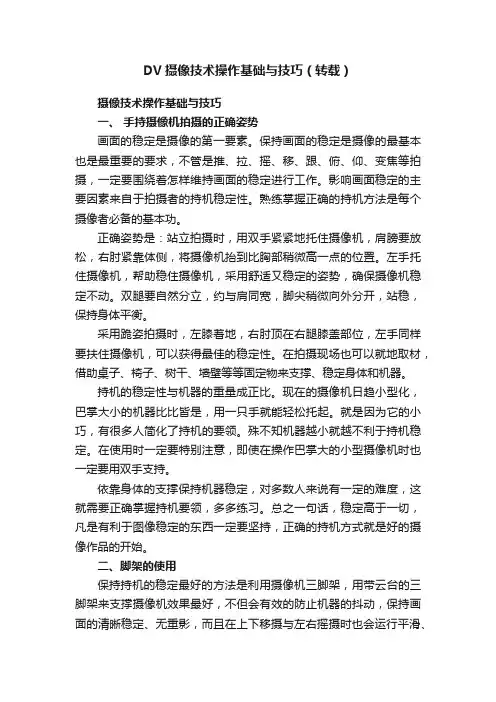 DV 摄像技术操作基础与技巧（转载）

摄像技术操作基础与技巧

一、 手持摄像机拍摄的正确姿势

画面的稳定是摄像的第一要素。保持画面的稳定是摄像的最基本也是最重要的要求，不管是推、拉、摇、移、跟、俯、仰、变焦等拍摄，一定要围绕着怎样维持画面的稳定进行工作。影响画面稳定的主要因素来自于拍摄者的持机稳定性。熟练掌握正确的持机方法是每个摄像者必备的基本功。

正确姿势是：站立拍摄时，用双手紧紧地托住摄像机，肩膀要放松，右肘紧靠体侧，将摄像机抬到比胸部稍微高一点的位置。左手托住摄像机，帮助稳住摄像机，采用舒适又稳定的姿势，确保摄像机稳定不动。双腿要自然分立，约与肩同宽，脚尖稍微向外分开，站稳，保持身体平衡。

采用跪姿拍摄时，左膝着地，右肘顶在右腿膝盖部位，左手同样要扶住摄像机，可以获得最佳的稳定性。在拍摄现场也可以就地取材，借助桌子、椅子、树干、墙壁等等固定物来支撑、稳定身体和机器。

持机的稳定性与机器的重量成正比。现在的摄像机日趋小型化，巴掌大小的机器比比皆是，用一只手就能轻松托起。就是因为它的小巧，有很多人简化了持机的要领。殊不知机器越小就越不利于持机稳定。在使用时一定要特别注意，即使在操作巴掌大的小型摄像机时也一定要用双手支持。

依靠身体的支撑保持机器稳定，对多数人来说有一定的难度，这就需要正确掌握持机要领，多多练习。总之一句话，稳定高于一切，凡是有利于图像稳定的东西一定要坚持，正确的持机方式就是好的摄像作品的开始。

二、脚架的使用

保持持机的稳定最好的方法是利用摄像机三脚架，用带云台的三脚架来支撑摄像机效果最好，不但会有效的防止机器的抖动，保持画面的清晰稳定、无重影，而且在上下移摄与左右摇摄时也会运行平滑、